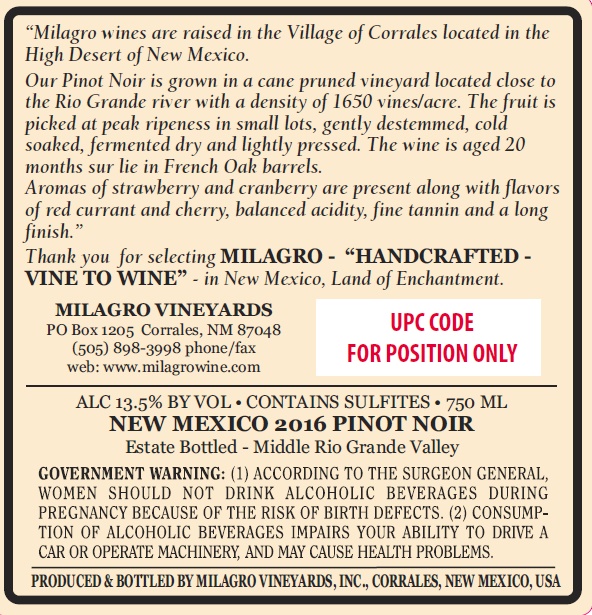 “Milagro wines are raised in the Village of Corrales located in the High Desert of New Mexico.

Our Pinot Noir is grown in a cane pruned vineyard located close to the Rio Grande river with a density of 1650 vines/acre. The fruit is picked at peak ripeness in small lots, gently destemmed, cold soaked, fermented dry and lightly pressed. The wine is aged 20 months sur lie in French Oak barrels.
Aromas of strawberry and cranberry are present along with flavors of red currant and cherry, balanced acidity, fine tannin and a long finish.”

Thank you for selecting MILAGRO - “HANDCRAFTED - VINE TO WINE” - in New Mexico, Land of Enchantment.

MILAGRO VINEYARDS
PO Box 1205 Corrales, NM 87048
(505) 898-3998 phone/fax
web: www.milagrowine.com

UPC CODE
FOR POSITION ONLY

ALC 13.5% BY VOL • CONTAINS SULFITES • 750 ML
NEW MEXICO 2016 PINOT NOIR
Estate Bottled - Middle Rio Grande Valley

GOVERNMENT WARNING: (1) ACCORDING TO THE SURGEON GENERAL, WOMEN SHOULD NOT DRINK ALCOHOLIC BEVERAGES DURING PREGNANCY BECAUSE OF THE RISK OF BIRTH DEFECTS. (2) CONSUMPTION OF ALCOHOLIC BEVERAGES IMPAIRS YOUR ABILITY TO DRIVE A CAR OR OPERATE MACHINERY, AND MAY CAUSE HEALTH PROBLEMS.

PRODUCED & BOTTLED BY MILAGRO VINEYARDS, INC., CORRALES, NEW MEXICO, USA